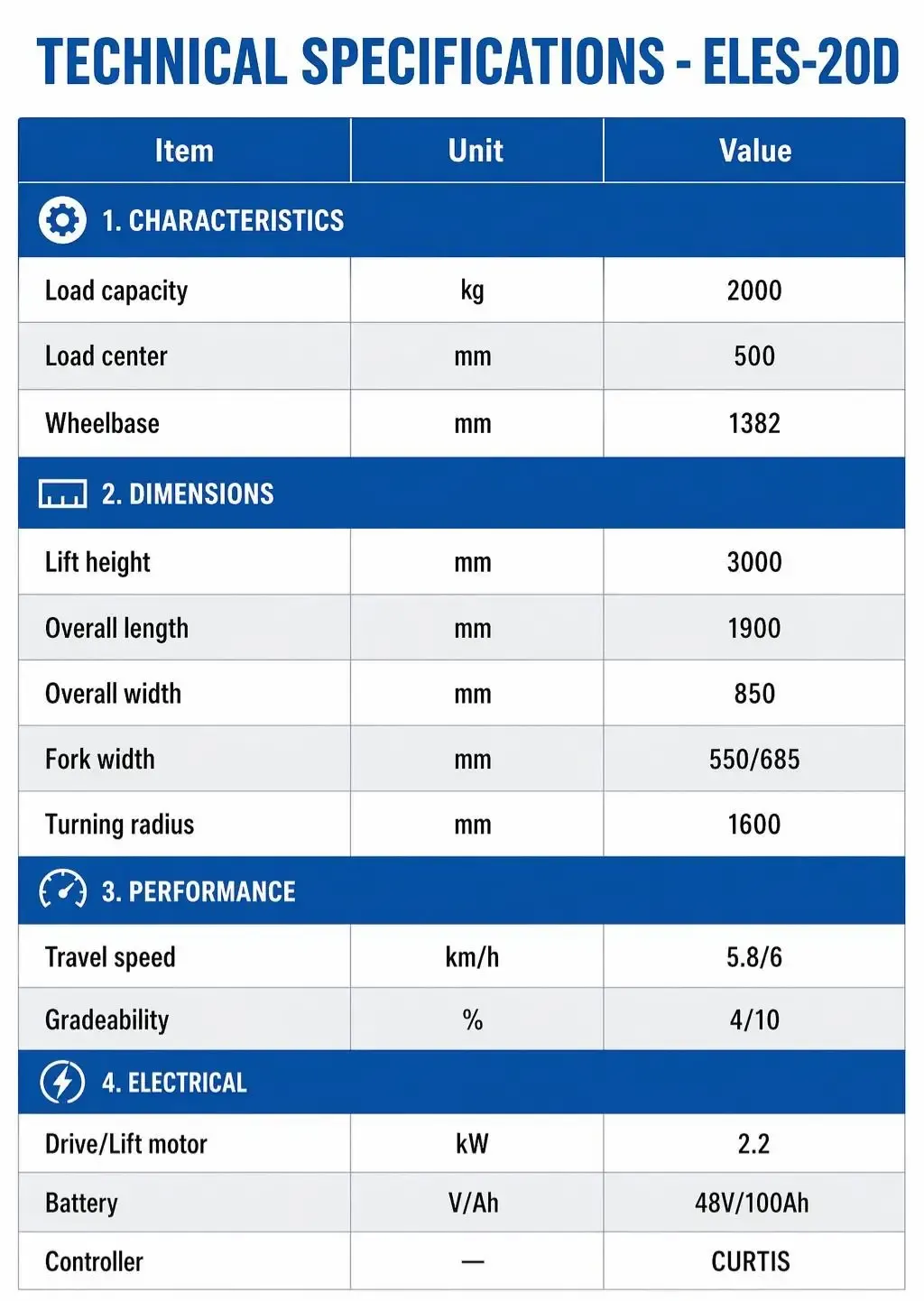 TECHNICAL SPECIFICATIONS - ELES-20D

| Item | Unit | Value |
|---|---|---|
| 1. CHARACTERISTICS | | |
| Load capacity | kg | 2000 |
| Load center | mm | 500 |
| Wheelbase | mm | 1382 |
| 2. DIMENSIONS | | |
| Lift height | mm | 3000 |
| Overall length | mm | 1900 |
| Overall width | mm | 850 |
| Fork width | mm | 550/685 |
| Turning radius | mm | 1600 |
| 3. PERFORMANCE | | |
| Travel speed | km/h | 5.8/6 |
| Gradeability | % | 4/10 |
| 4. ELECTRICAL | | |
| Drive/Lift motor | kW | 2.2 |
| Battery | V/Ah | 48V/100Ah |
| Controller | — | CURTIS |